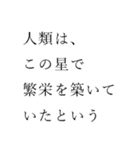 人類は、
この星で
繁栄を築いて
いたという